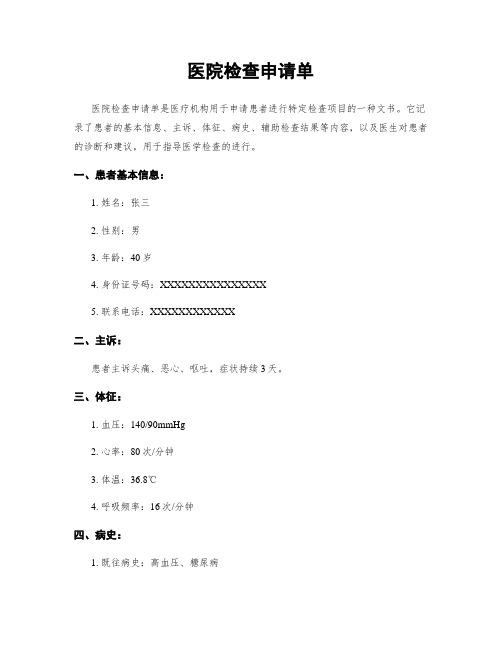 医院检查申请单

医院检查申请单是医疗机构用于申请患者进行特定检查项目的一种文书。它记录了患者的基本信息、主诉、体征、病史、辅助检查结果等内容，以及医生对患者的诊断和建议，用于指导医学检查的进行。

一、患者基本信息：

1. 姓名：张三

2. 性别：男

3. 年龄：40 岁

4. 身份证号码：XXXXXXXXXXXXXXXX

5. 联系电话：XXXXXXXXXXXX

二、主诉：

患者主诉头痛、恶心、呕吐，症状持续 3 天。

三、体征：

1. 血压：140/90mmHg

2. 心率：80 次/分钟

3. 体温：36.8℃

4. 呼吸频率：16 次/分钟

四、病史：

1. 既往病史：高血压、糖尿病